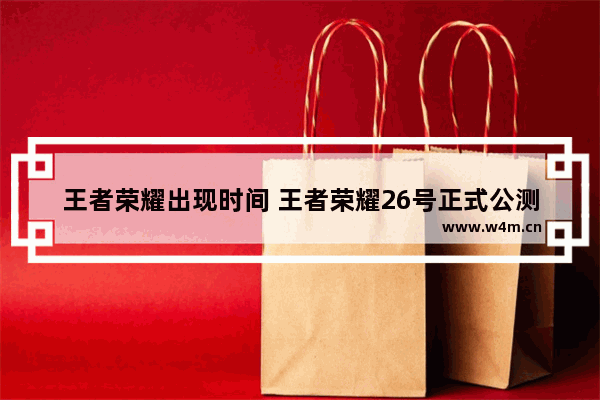 王者荣耀出现时间 王者荣耀26号正式公测

www.w4m.cn